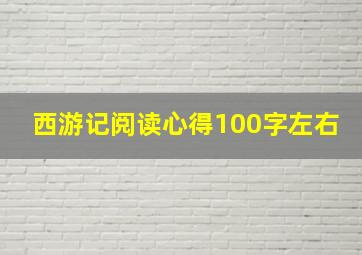 西游记阅读心得100字左右